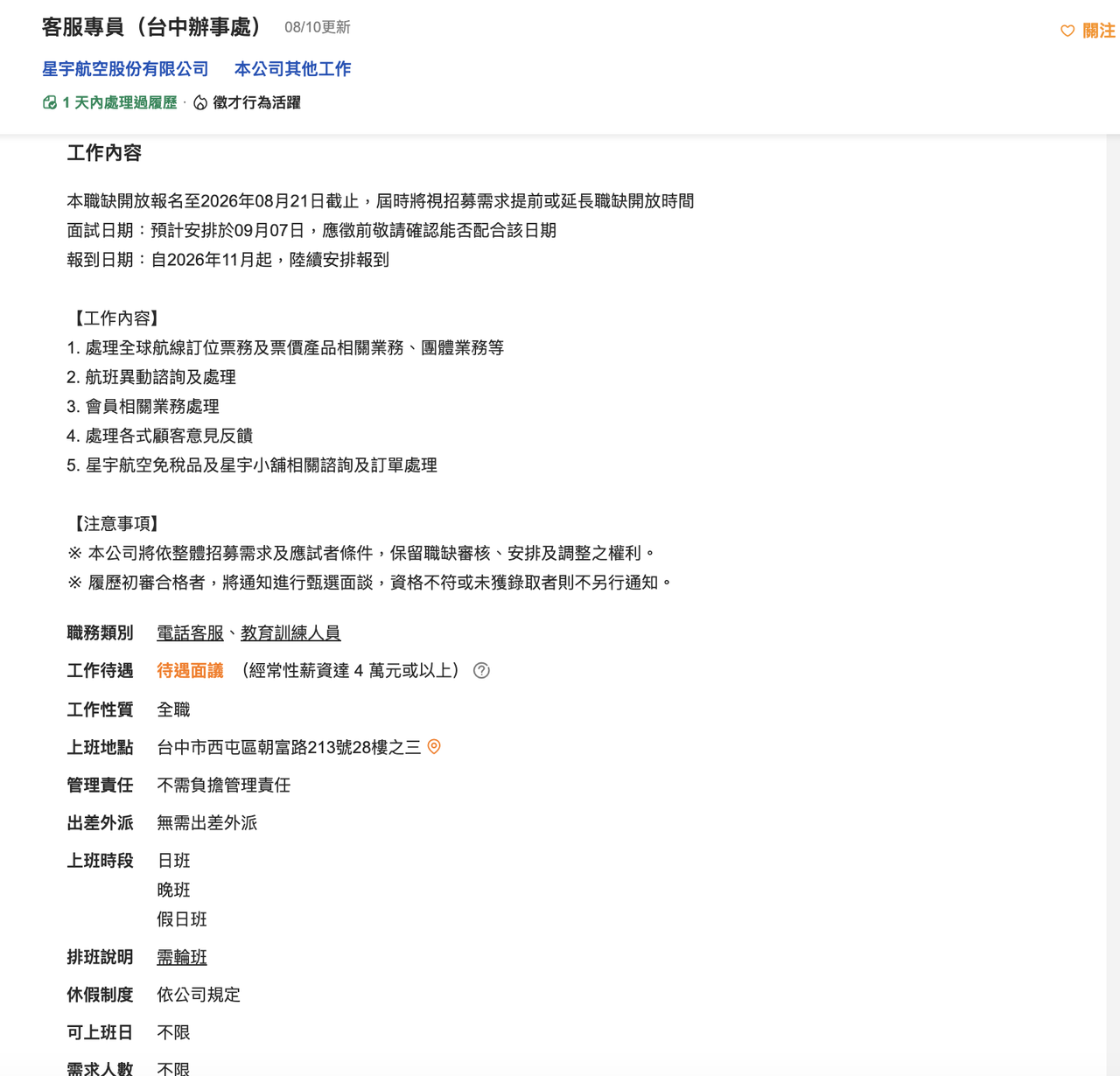 客服專員（台中辦事處） 08/10更新

關注

星宇航空股份有限公司 本公司其他工作

1 天內處理過履歷 · 徵才行為活躍

工作內容

本職缺開放報名至2026年08月21日截止，屆時將視招募需求提前或延長職缺開放時間
面試日期：預計安排於09月07日，應徵前敬請確認能否配合該日期
報到日期：自2026年11月起，陸續安排報到

【工作內容】
1. 處理全球航線訂位票務及票價產品相關業務、團體業務等
2. 航班異動諮詢及處理
3. 會員相關業務處理
4. 處理各式顧客意見反饋
5. 星宇航空免稅品及星宇小舖相關諮詢及訂單處理

【注意事項】
※ 本公司將依整體招募需求及應試者條件，保留職缺審核、安排及調整之權利。
※ 履歷初審合格者，將通知進行甄選面談，資格不符或未獲錄取者則不另行通知。

職務類別 電話客服、教育訓練人員

工作待遇 待遇面議 （經常性薪資達 4 萬元或以上）

工作性質 全職

上班地點 台中市西屯區朝富路213號28樓之三

管理責任 不需負擔管理責任

出差外派 無需出差外派

上班時段 日班
晚班
假日班

排班說明 需輪班

休假制度 依公司規定

可上班日 不限

需求人數 不限